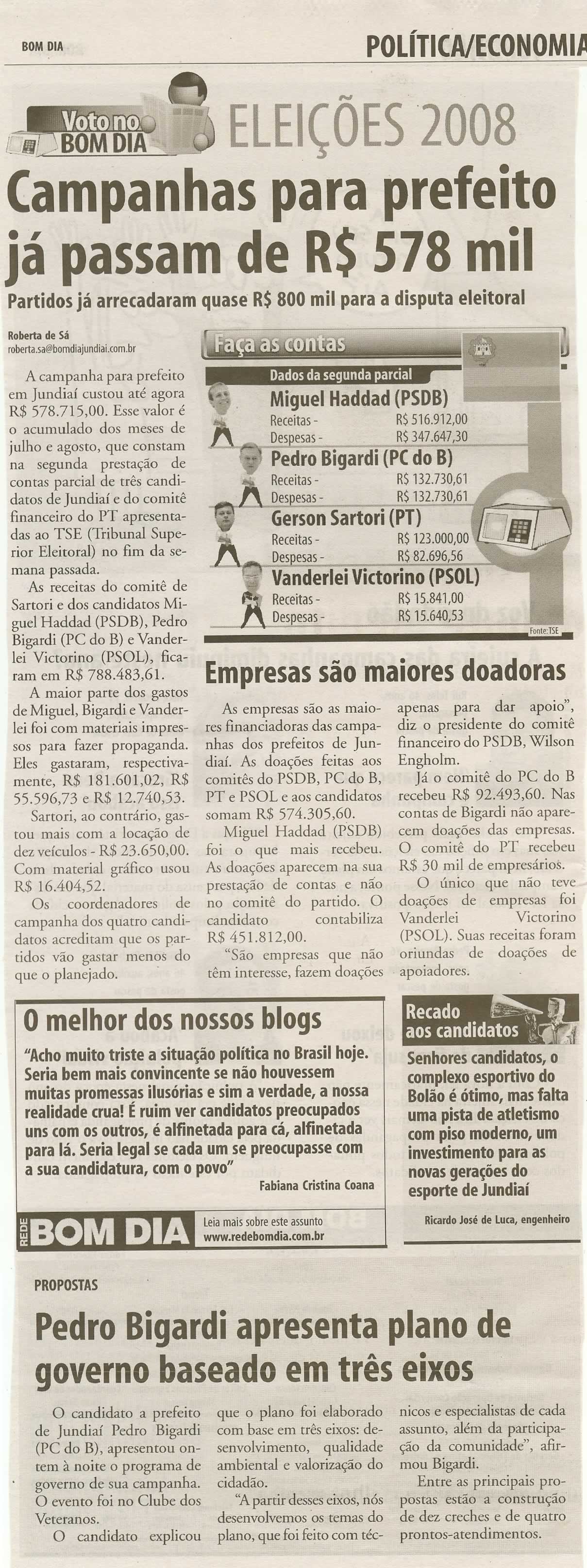 BOM DIA

POLÍTICA/ECONOMIA

Voto no BOM DIA

ELEIÇÕES 2008

Campanhas para prefeito já passam de R$ 578 mil

Partidos já arrecadaram quase R$ 800 mil para a disputa eleitoral

Roberta de Sá
roberta.sa@bomdiajundiai.com.br

A campanha para prefeito em Jundiaí custou até agora R$ 578.715,00. Esse valor é o acumulado dos meses de julho e agosto, que constam na segunda prestação de contas parcial de três candidatos de Jundiaí e do comitê financeiro do PT apresentadas ao TSE (Tribunal Superior Eleitoral) no fim da semana passada.

As receitas do comitê de Sartori e dos candidatos Miguel Haddad (PSDB), Pedro Bigardi (PC do B) e Vanderlei Victorino (PSOL), ficaram em R$ 788.483,61.

A maior parte dos gastos de Miguel, Bigardi e Vanderlei foi com materiais impressos para fazer propaganda. Eles gastaram, respectivamente, R$ 181.601,02, R$ 55.596,73 e R$ 12.740,53.

Sartori, ao contrário, gastou mais com a locação de dez veículos - R$ 23.650,00. Com material gráfico usou R$ 16.404,52.

Os coordenadores de campanha dos quatro candidatos acreditam que os partidos vão gastar menos do que o planejado.

Faça as contas

Dados da segunda parcial

Miguel Haddad (PSDB)
Receitas - R$ 516.912,00
Despesas - R$ 347.647,30

Pedro Bigardi (PC do B)
Receitas - R$ 132.730,61
Despesas - R$ 132.730,61

Gerson Sartori (PT)
Receitas - R$ 123.000,00
Despesas - R$ 82.696,56

Vanderlei Victorino (PSOL)
Receitas - R$ 15.841,00
Despesas - R$ 15.640,53

Fonte: TSE

Empresas são maiores doadoras

As empresas são as maiores financiadoras das campanhas dos prefeitos de Jundiaí. As doações feitas aos comitês do PSDB, PC do B, PT e PSOL e aos candidatos somam R$ 574.305,60.

Miguel Haddad (PSDB) foi o que mais recebeu. As doações aparecem na sua prestação de contas e não no comitê do partido. O candidato contabiliza R$ 451.812,00.

"São empresas que não têm interesse, fazem doações apenas para dar apoio", diz o presidente do comitê financeiro do PSDB, Wilson Engholm.

Já o comitê do PC do B recebeu R$ 92.493,60. Nas contas de Bigardi não aparecem doações das empresas. O comitê do PT recebeu R$ 30 mil de empresários.

O único que não teve doações de empresas foi Vanderlei Victorino (PSOL). Suas receitas foram oriundas de doações de apoiadores.

O melhor dos nossos blogs

"Acho muito triste a situação política no Brasil hoje. Seria bem mais convincente se não houvessem muitas promessas ilusórias e sim a verdade, a nossa realidade crua! É ruim ver candidatos preocupados uns com os outros, é alfinetada para cá, alfinetada para lá. Seria legal se cada um se preocupasse com a sua candidatura, com o povo"

Fabiana Cristina Coana

REDE BOM DIA
Leia mais sobre este assunto
www.redebomdia.com.br

Recado aos candidatos

Senhores candidatos, o complexo esportivo do Bolão é ótimo, mas falta uma pista de atletismo com piso moderno, um investimento para as novas gerações do esporte de Jundiaí

Ricardo José de Luca, engenheiro

PROPOSTAS

Pedro Bigardi apresenta plano de governo baseado em três eixos

O candidato a prefeito de Jundiaí Pedro Bigardi (PC do B), apresentou ontem à noite o programa de governo de sua campanha. O evento foi no Clube dos Veteranos.

O candidato explicou que o plano foi elaborado com base em três eixos: desenvolvimento, qualidade ambiental e valorização do cidadão.

"A partir desses eixos, nós desenvolvemos os temas do plano, que foi feito com técnicos e especialistas de cada assunto, além da participação da comunidade", afirmou Bigardi.

Entre as principais propostas estão a construção de dez creches e de quatro prontos-atendimentos.